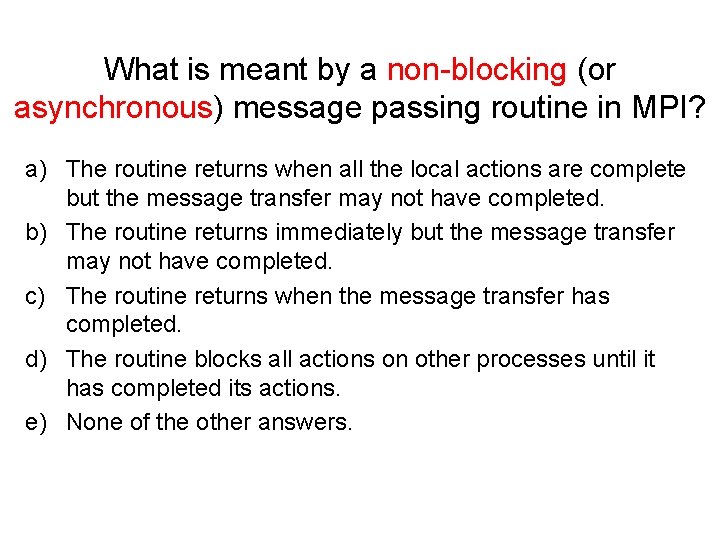 What is meant by a non-blocking (or asynchronous) message passing routine in MPI?

a) The routine returns when all the local actions are complete but the message transfer may not have completed.

b) The routine returns immediately but the message transfer may not have completed.

c) The routine returns when the message transfer has completed.

d) The routine blocks all actions on other processes until it has completed its actions.

e) None of the other answers.